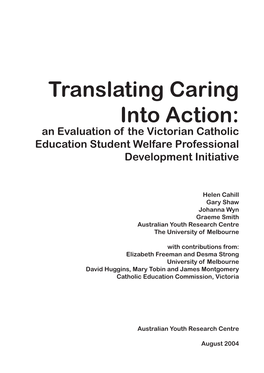 Translating Caring Into Action:
an Evaluation of the Victorian Catholic Education Student Welfare Professional Development Initiative

Helen Cahill
Gary Shaw
Johanna Wyn
Graeme Smith
Australian Youth Research Centre
The University of Melbourne

with contributions from:
Elizabeth Freeman and Desma Strong
University of Melbourne
David Huggins, Mary Tobin and James Montgomery
Catholic Education Commission, Victoria

Australian Youth Research Centre

August 2004